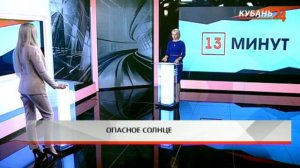 КУБАНЬ 24

13 МИНУТ

ОПАСНОЕ СОЛНЦЕ